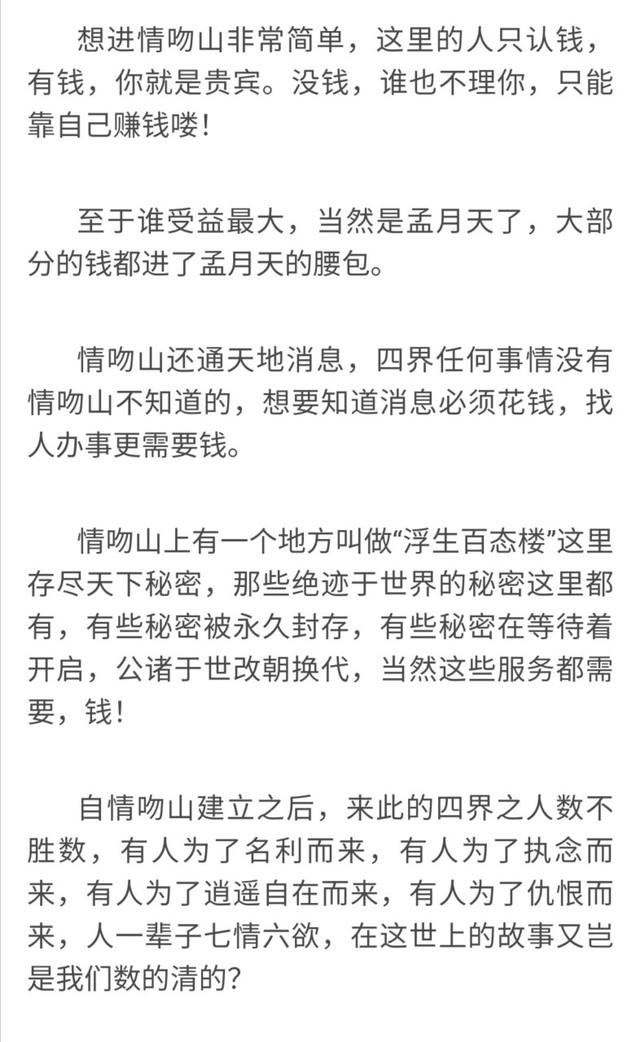 想进情吻山非常简单，这里的人只认钱，有钱，你就是贵宾。没钱，谁也不理你，只能靠自己赚钱喽！

至于谁受益最大，当然是孟月天了，大部分的钱都进了孟月天的腰包。

情吻山还通天地消息，四界任何事情没有情吻山不知道的，想要知道消息必须花钱，找人办事更需要钱。

情吻山上有一个地方叫做“浮生百态楼”这里存尽天下秘密，那些绝迹于世界的秘密这里都有，有些秘密被永久封存，有些秘密在等待着开启，公诸于世改朝换代，当然这些服务都需要，钱！

自情吻山建立之后，来此的四界之人数不胜数，有人为了名利而来，有人为了执念而来，有人为了逍遥自在而来，有人为了仇恨而来，人一辈子七情六欲，在这世上的故事又岂是我们数的清的？